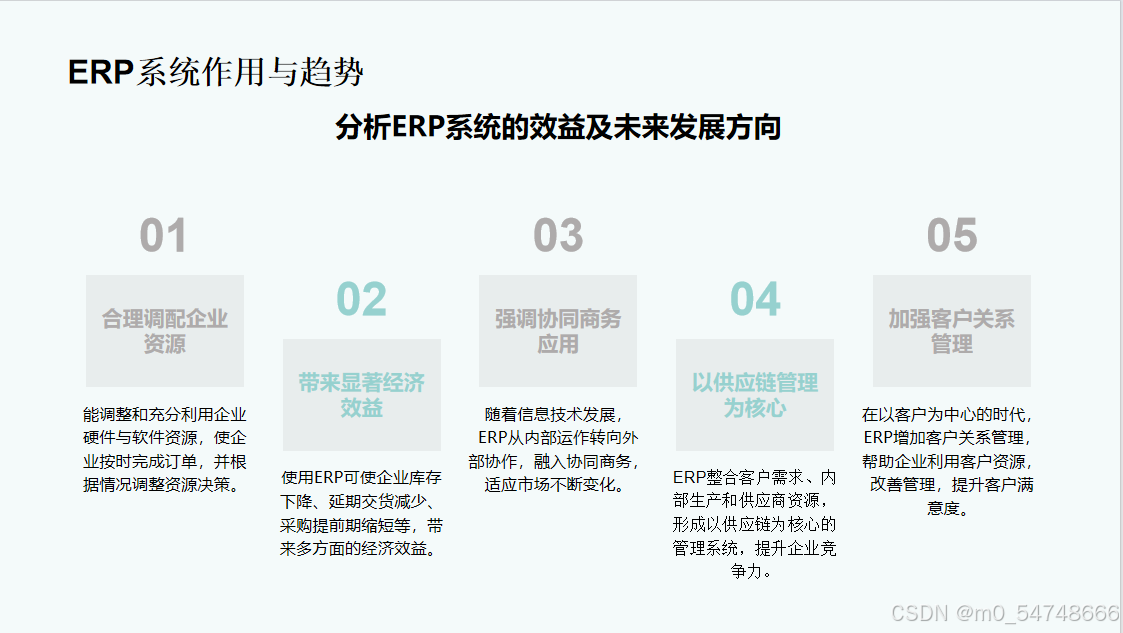 ERP系统作用与趋势

分析ERP系统的效益及未来发展方向

01

合理调配企业资源

能调整和充分利用企业硬件与软件资源，使企业按时完成订单，并根据情况调整资源决策。

02

带来显著经济效益

使用ERP可使企业库存下降、延期交货减少、采购提前期缩短等，带来多方面的经济效益。

03

强调协同商务应用

随着信息技术发展，ERP从内部运作转向外部协作，融入协同商务，适应市场不断变化。

04

以供应链管理为核心

ERP整合客户需求、内部生产和供应商资源，形成以供应链为核心的管理系统，提升企业竞争力。

05

加强客户关系管理

在以客户为中心的时代，ERP增加客户关系管理，帮助企业利用客户资源，改善管理，提升客户满意度。

CSDN @m0_54748666